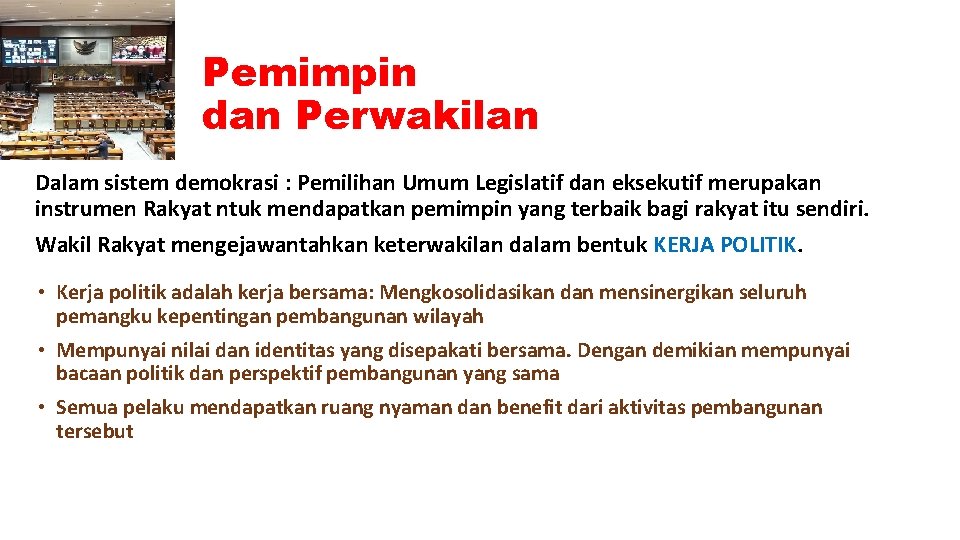 Pemimpin dan Perwakilan

Dalam sistem demokrasi : Pemilihan Umum Legislatif dan eksekutif merupakan instrumen Rakyat ntuk mendapatkan pemimpin yang terbaik bagi rakyat itu sendiri.

Wakil Rakyat mengejawantahkan keterwakilan dalam bentuk KERJA POLITIK.

• Kerja politik adalah kerja bersama: Mengkosolidasikan dan mensinergikan seluruh pemangku kepentingan pembangunan wilayah

• Mempunyai nilai dan identitas yang disepakati bersama. Dengan demikian mempunyai bacaan politik dan perspektif pembangunan yang sama

• Semua pelaku mendapatkan ruang nyaman dan benefit dari aktivitas pembangunan tersebut